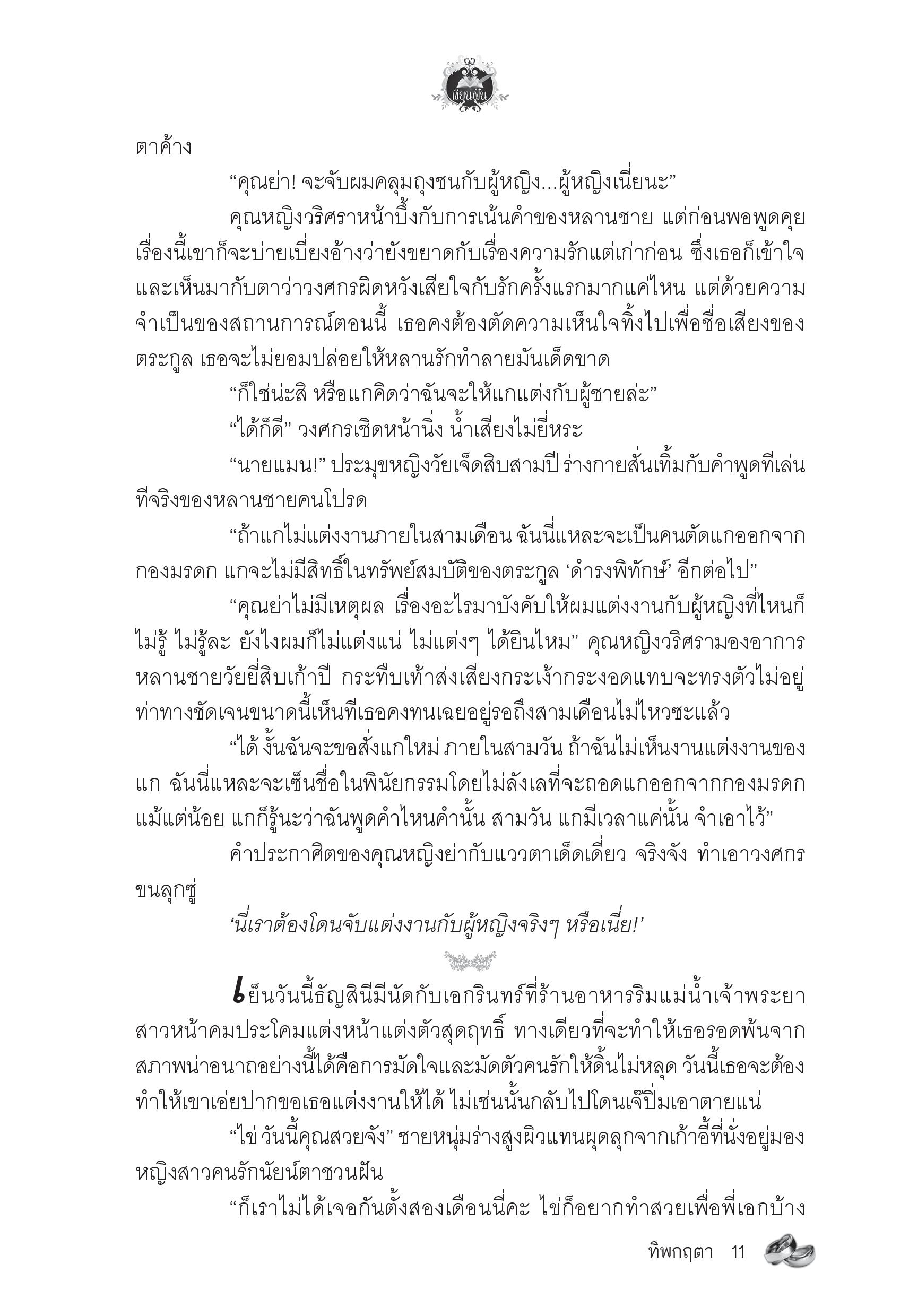 เขียนฝัน

ตาค้าง

“คุณย่า! จะจับผมคลุมถุงชนกับผู้หญิง...ผู้หญิงเนี่ยนะ”

คุณหญิงวริศราหน้าบึ้งกับการเน้นคำของหลานชาย แต่ก่อนพอพูดคุยเรื่องนี้เขาก็จะบ่ายเบี่ยงอ้างว่ายังขยาดกับเรื่องความรักแต่เก่าก่อน ซึ่งเธอก็เข้าใจและเห็นมากับตาว่าวงศกรผิดหวังเสียใจกับรักครั้งแรกมากแค่ไหน แต่ด้วยความจำเป็นของสถานการณ์ตอนนี้ เธอคงต้องตัดความเห็นใจทิ้งไปเพื่อชื่อเสียงของตระกูล เธอจะไม่ยอมปล่อยให้หลานรักทำลายมันเด็ดขาด

“ก็ใช่น่ะสิ หรือแกคิดว่าฉันจะให้แกแต่งกับผู้ชายล่ะ”

“ได้ก็ดี” วงศกรเชิดหน้านิ่ง น้ำเสียงไม่ยี่หระ

“นายแมน!” ประมุขหญิงวัยเจ็ดสิบสามปี ร่างกายสั่นเทิ้มกับคำพูดทีเล่นทีจริงของหลานชายคนโปรด

“ถ้าแกไม่แต่งงานภายในสามเดือน ฉันนี่แหละจะเป็นคนตัดแกออกจากกองมรดก แกจะไม่มีสิทธิ์ในทรัพย์สมบัติของตระกูล ‘ดำรงพิทักษ์’ อีกต่อไป”

“คุณย่าไม่มีเหตุผล เรื่องอะไรมาบังคับให้ผมแต่งงานกับผู้หญิงที่ไหนก็ไม่รู้ ไม่รู้ละ ยังไงผมก็ไม่แต่งแน่ ไม่แต่งๆ ได้ยินไหม” คุณหญิงวริศรามองอาการหลานชายวัยยี่สิบเก้าปี กระทืบเท้าส่งเสียงกระเง้ากระงอดแทบจะทรงตัวไม่อยู่ ท่าทางชัดเจนขนาดนี้เห็นทีเธอคงทนเฉยอยู่รอถึงสามเดือนไม่ไหวซะแล้ว

“ได้ งั้นฉันจะขอสั่งแกใหม่ ภายในสามวัน ถ้าฉันไม่เห็นงานแต่งงานของแก ฉันนี่แหละจะเซ็นชื่อในพินัยกรรมโดยไม่ลังเลที่จะถอดแกออกจากกองมรดกแม้แต่น้อย แกก็รู้นะว่าฉันพูดคำไหนคำนั้น สามวัน แกมีเวลาแค่นั้น จำเอาไว้”

คำประกาศิตของคุณหญิงย่ากับแววตาเด็ดเดี่ยว จริงจัง ทำเอาวงศกรขนลุกซู่

‘นี่เราต้องโดนจับแต่งงานกับผู้หญิงจริงๆ หรือเนี่ย!’

เย็นวันนี้ธัญสินีมีนัดกับเอกรินทร์ที่ร้านอาหารริมแม่น้ำเจ้าพระยา สาวหน้าคมประโคมแต่งหน้าแต่งตัวสุดฤทธิ์ ทางเดียวที่จะทำให้เธอรอดพ้นจากสภาพน่าอนาถอย่างนี้ได้คือการมัดใจและมัดตัวคนรักให้ดิ้นไม่หลุด วันนี้เธอจะต้องทำให้เขาเอ่ยปากขอเธอแต่งงานให้ได้ ไม่เช่นนั้นกลับไปโดนเจ๊ปิ่มเอาตายแน่

“ไข่ วันนี้คุณสวยจัง” ชายหนุ่มร่างสูงผิวแทนผุดลุกจากเก้าอี้ที่นั่งอยู่มองหญิงสาวคนรักนัยน์ตาชวนฝัน

“ก็เราไม่ได้เจอกันตั้งสองเดือนนี่คะ ไข่ก็อยากทำสวยเพื่อพี่เอกบ้าง

ทิพกฤตา 11